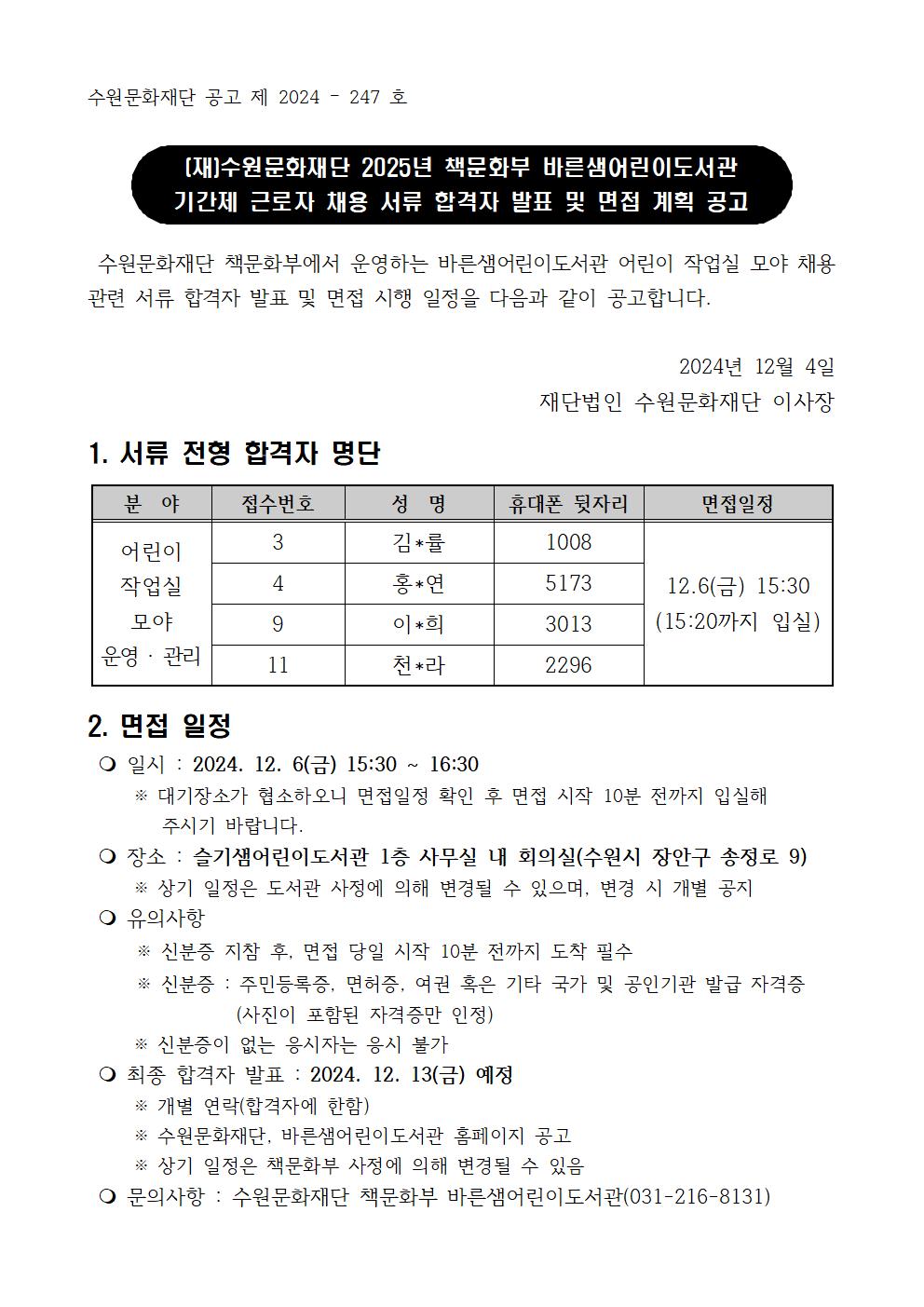 수원문화재단 공고 제 2024 - 247 호

(재)수원문화재단 2025년 책문화부 바른샘어린이도서관 기간제 근로자 채용 서류 합격자 발표 및 면접 계획 공고

수원문화재단 책문화부에서 운영하는 바른샘어린이도서관 어린이 작업실 모야 채용 관련 서류 합격자 발표 및 면접 시행 일정을 다음과 같이 공고합니다.

2024년 12월 4일
재단법인 수원문화재단 이사장

1. 서류 전형 합격자 명단

| 분 야 | 접수번호 | 성 명 | 휴대폰 뒷자리 | 면접일정 |
|---|---|---|---|---|
| 어린이 작업실 모야 운영 · 관리 | 3 | 김*률 | 1008 | 12.6(금) 15:30 (15:20까지 입실) |
| | 4 | 홍*연 | 5173 | |
| | 9 | 이*희 | 3013 | |
| | 11 | 천*라 | 2296 | |

2. 면접 일정
❍ 일시 : 2024. 12. 6(금) 15:30 ~ 16:30
※ 대기장소가 협소하오니 면접일정 확인 후 면접 시작 10분 전까지 입실해 주시기 바랍니다.
❍ 장소 : 슬기샘어린이도서관 1층 사무실 내 회의실(수원시 장안구 송정로 9)
※ 상기 일정은 도서관 사정에 의해 변경될 수 있으며, 변경 시 개별 공지
❍ 유의사항
※ 신분증 지참 후, 면접 당일 시작 10분 전까지 도착 필수
※ 신분증 : 주민등록증, 면허증, 여권 혹은 기타 국가 및 공인기관 발급 자격증 (사진이 포함된 자격증만 인정)
※ 신분증이 없는 응시자는 응시 불가
❍ 최종 합격자 발표 : 2024. 12. 13(금) 예정
※ 개별 연락(합격자에 한함)
※ 수원문화재단, 바른샘어린이도서관 홈페이지 공고
※ 상기 일정은 책문화부 사정에 의해 변경될 수 있음
❍ 문의사항 : 수원문화재단 책문화부 바른샘어린이도서관(031-216-8131)